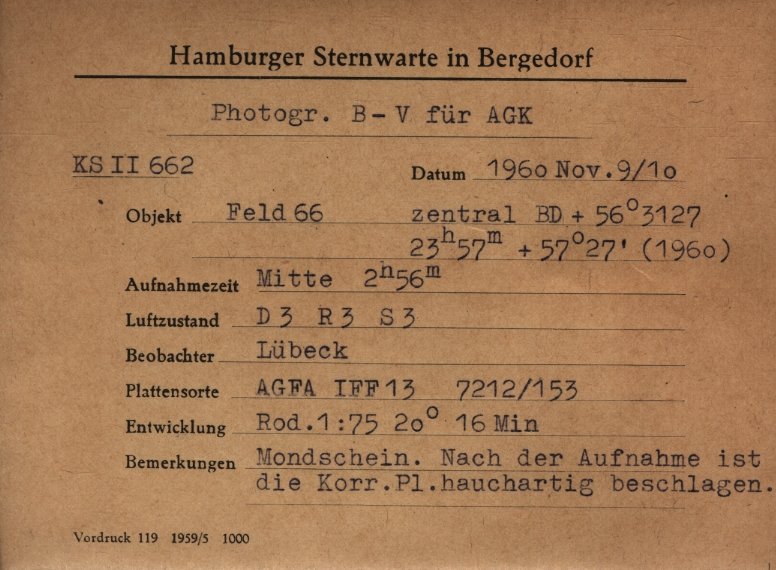 Hamburger Sternwarte in Bergedorf

Photogr. B-V für AGK

KS II 662

Datum 196o Nov.9/1o

Objekt Feld 66 zentral BD + $56^{o}3127$
$23^{h}57^{m}$ + $57^{o}27'$ (196o)

Aufnahmezeit Mitte $2^{h}56^{m}$

Luftzustand D 3 R 3 S 3

Beobachter Lübeck

Plattensorte AGFA IFF 13 7212/153

Entwicklung Rod.1:75 $2o^{o}$ 16 Min

Bemerkungen Mondschein. Nach der Aufnahme ist die Korr.Pl.hauchartig beschlagen.

Vordruck 119 1959/5 1000